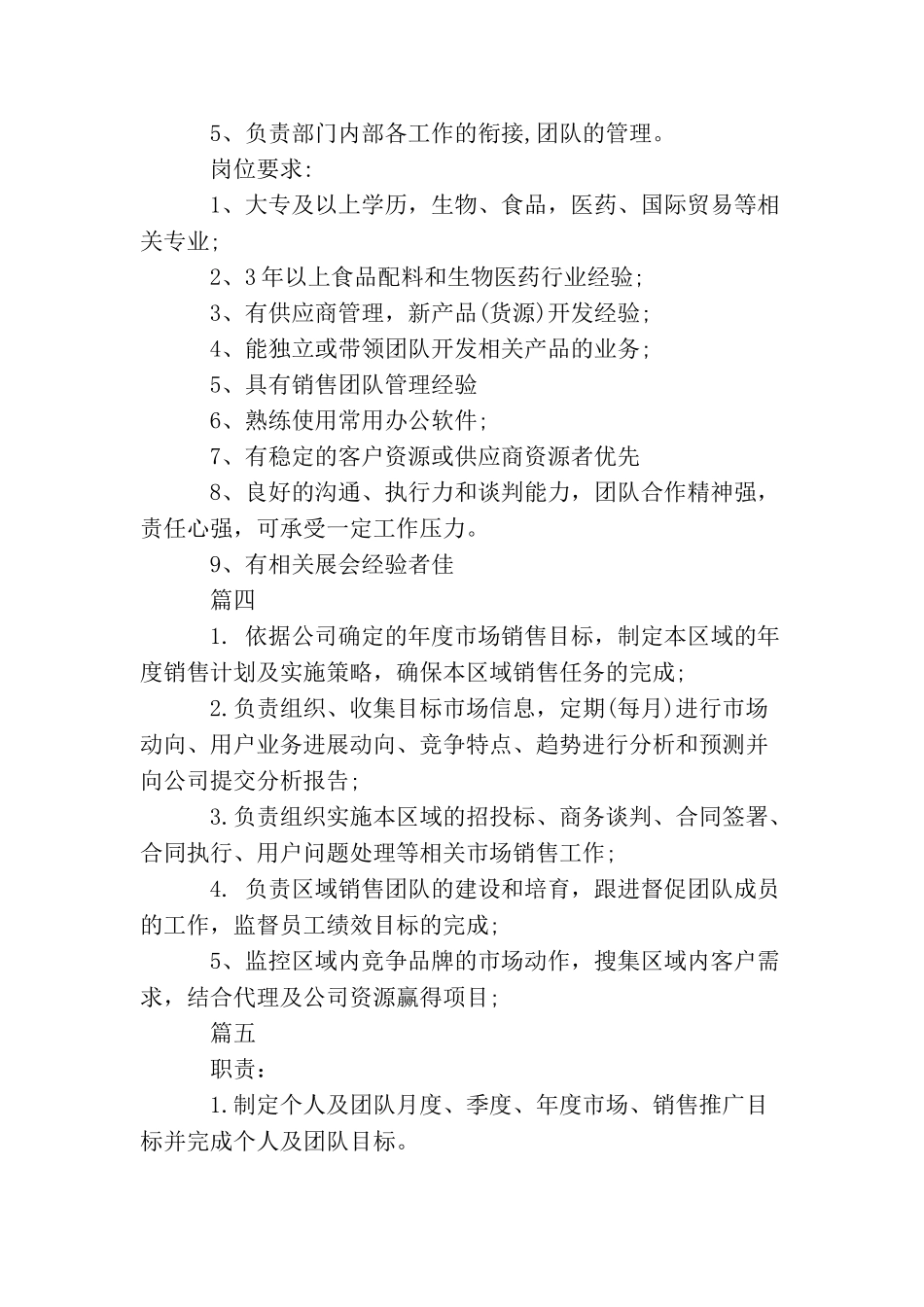 5、负责部门内部各工作的衔接,团队的管理。

岗位要求:

1、大专及以上学历，生物、食品，医药、国际贸易等相关专业;

2、3年以上食品配料和生物医药行业经验;

3、有供应商管理，新产品(货源)开发经验;

4、能独立或带领团队开发相关产品的业务;

5、具有销售团队管理经验

6、熟练使用常用办公软件;

7、有稳定的客户资源或供应商资源者优先

8、良好的沟通、执行力和谈判能力，团队合作精神强，责任心强，可承受一定工作压力。

9、有相关展会经验者佳

篇四

1. 依据公司确定的年度市场销售目标，制定本区域的年度销售计划及实施策略，确保本区域销售任务的完成;

2.负责组织、收集目标市场信息，定期(每月)进行市场动向、用户业务进展动向、竞争特点、趋势进行分析和预测并向公司提交分析报告;

3.负责组织实施本区域的招投标、商务谈判、合同签署、合同执行、用户问题处理等相关市场销售工作;

4. 负责区域销售团队的建设和培育，跟进督促团队成员的工作，监督员工绩效目标的完成;

5、监控区域内竞争品牌的市场动作，搜集区域内客户需求，结合代理及公司资源赢得项目;

篇五

职责:

1.制定个人及团队月度、季度、年度市场、销售推广目标并完成个人及团队目标。